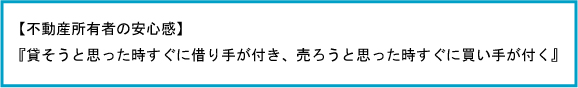 【不動産所有者の安心感】
『貸そうと思った時すぐに借り手が付き、売ろうと思った時すぐに買い手が付く』